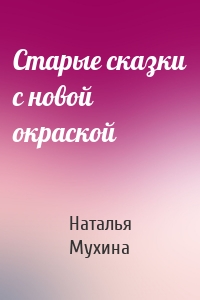 Старые сказки с новой окраской

Наталья Мухина